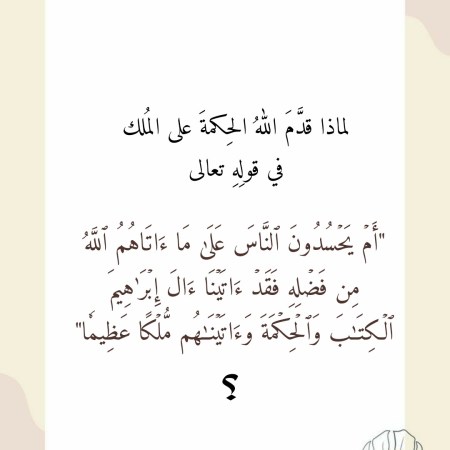 لماذا قدَّمَ اللهُ الحِكمةَ على المُلك
في قولِهِ تعالى

"أَمْ يَحْسُدُونَ ٱلنَّاسَ عَلَىٰ مَا ءَاتَاهُمُ ٱللَّهُ مِن فَضْلِهِ فَقَدْ ءَاتَيْنَا ءَالَ إِبْرَٰهِيمَ ٱلْكِتَٰبَ وَٱلْحِكْمَةَ وَءَاتَيْنَٰهُم مُّلْكًا عَظِيمًا"

؟